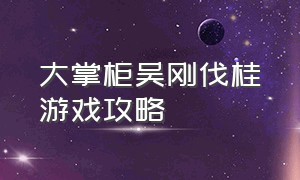 大掌柜吴刚伐桂
游戏攻略